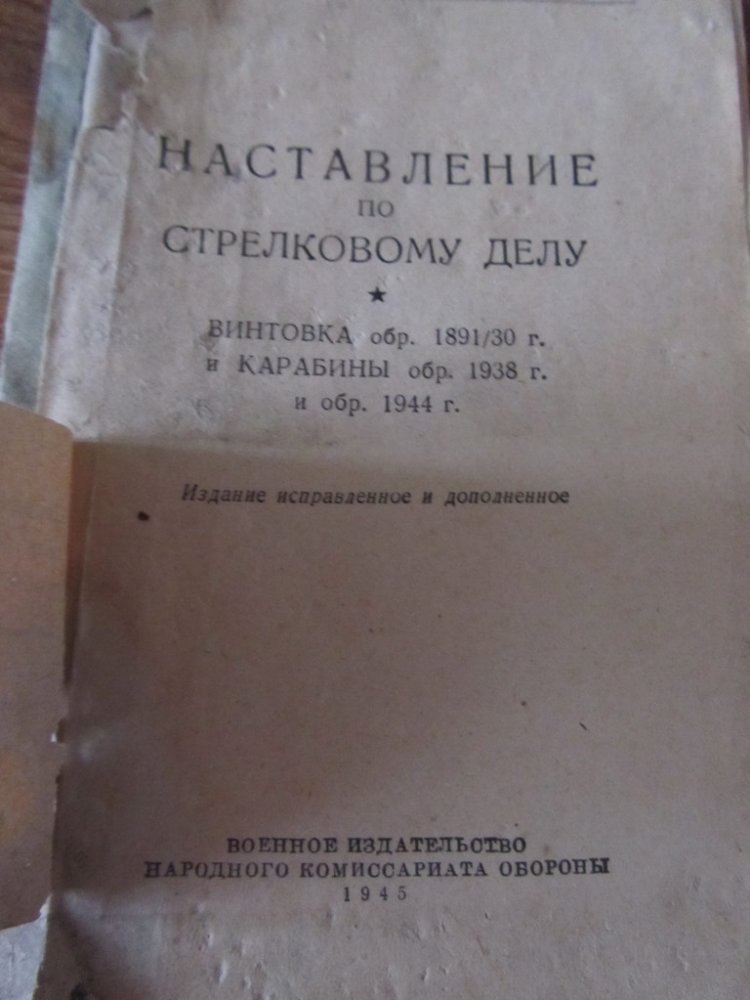 НАСТАВЛЕНИЕ
ПО
СТРЕЛКОВОМУ ДЕЛУ

★

ВИНТОВКА обр. 1891/30 г.
и КАРАБИНЫ обр. 1938 г.
и обр. 1944 г.

Издание исправленное и дополненное

ВОЕННОЕ ИЗДАТЕЛЬСТВО
НАРОДНОГО КОМИССАРИАТА ОБОРОНЫ
1945